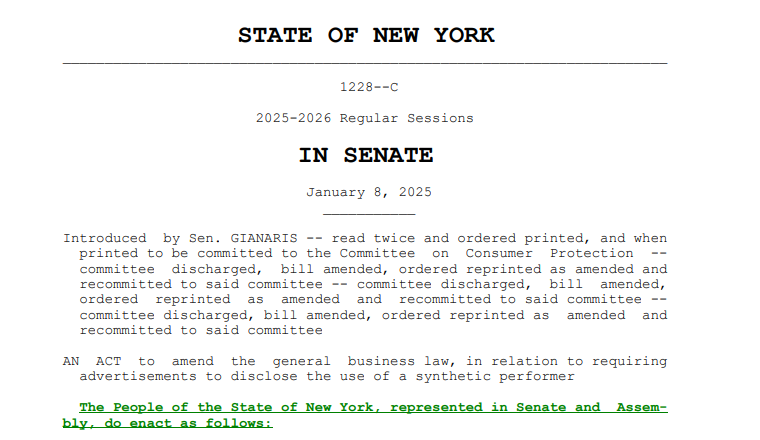 STATE OF NEW YORK

1228--C

2025-2026 Regular Sessions

IN SENATE

January 8, 2025

Introduced by Sen. GIANARIS -- read twice and ordered printed, and when printed to be committed to the Committee on Consumer Protection -- committee discharged, bill amended, ordered reprinted as amended and recommitted to said committee -- committee discharged, bill amended, ordered reprinted as amended and recommitted to said committee -- committee discharged, bill amended, ordered reprinted as amended and recommitted to said committee

AN ACT to amend the general business law, in relation to requiring advertisements to disclose the use of a synthetic performer

The People of the State of New York, represented in Senate and Assembly, do enact as follows: